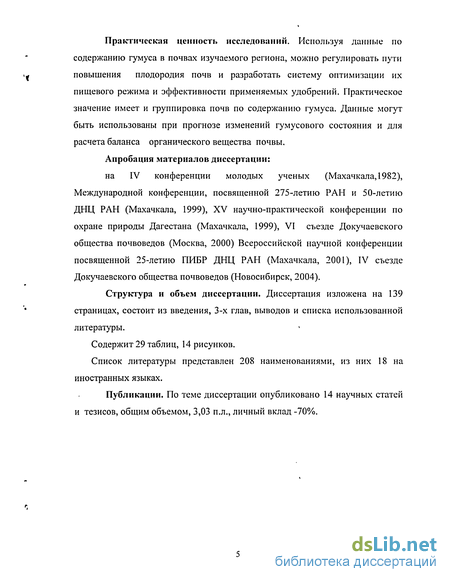 **Практическая ценность исследований**. Используя данные по содержанию гумуса в почвах изучаемого региона, можно регулировать пути повышения плодородия почв и разработать систему оптимизации их пищевого режима и эффективности применяемых удобрений. Практическое значение имеет и группировка почв по содержанию гумуса. Данные могут быть использованы при прогнозе изменений гумусового состояния и для расчета баланса органического вещества почвы.

**Апробация материалов диссертации:**

на IV конференции молодых ученых (Махачкала,1982), Международной конференции, посвященной 275-летию РАН и 50-летию ДНЦ РАН (Махачкала, 1999), XV научно-практической конференции по охране природы Дагестана (Махачкала, 1999), VI съезде Докучаевского общества почвоведов (Москва, 2000) Всероссийской научной конференции посвященной 25-летию ПИБР ДНЦ РАН (Махачкала, 2001), IV съезде Докучаевского общества почвоведов (Новосибирск, 2004).

**Структура и объем диссертации.** Диссертация изложена на 139 страницах, состоит из введения, 3-х глав, выводов и списка использованной литературы.

Содержит 29 таблиц, 14 рисунков.

Список литературы представлен 208 наименованиями, из них 18 на иностранных языках.

**Публикации.** По теме диссертации опубликовано 14 научных статей и тезисов, общим объемом, 3,03 п.л., личный вклад -70%.

5

dsLib.net
библиотека диссертаций